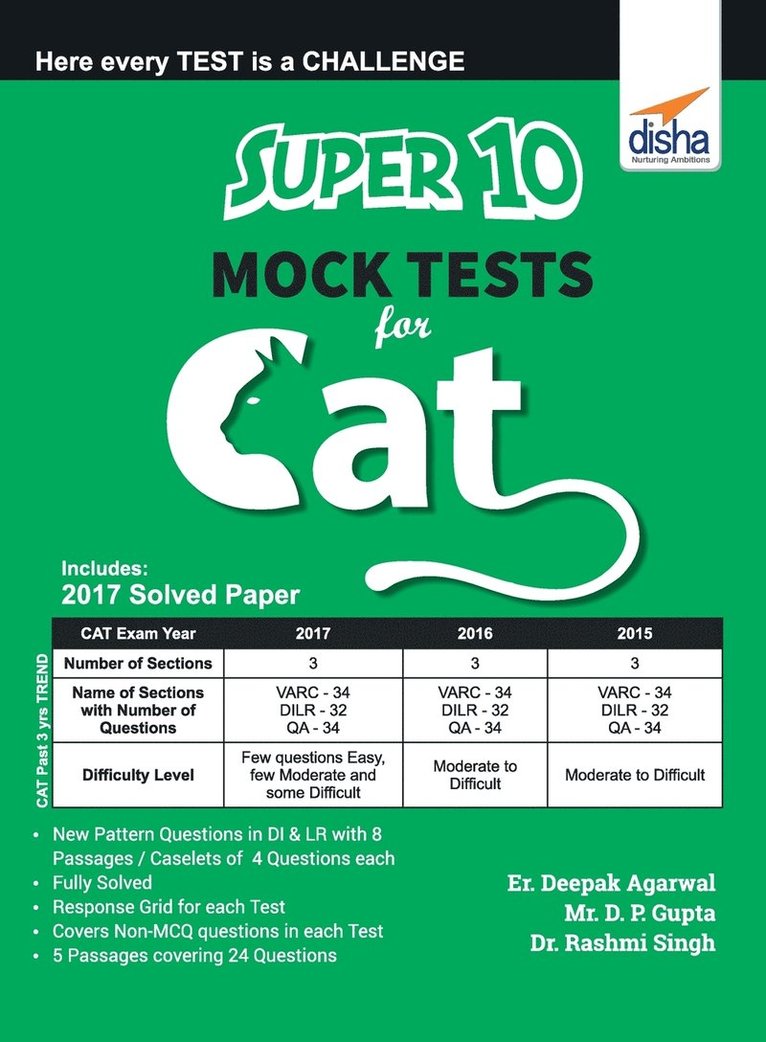 Here every TEST is a CHALLENGE

disha
Nurturing Ambitions

SUPER 10

MOCK TESTS for

CAT

Includes:
2017 Solved Paper

CAT Past 3 yrs TREND

| CAT Exam Year | 2017 | 2016 | 2015 |
|---|---|---|---|
| Number of Sections | 3 | 3 | 3 |
| Name of Sections with Number of Questions | VARC - 34 DILR - 32 QA - 34 | VARC - 34 DILR - 32 QA - 34 | VARC - 34 DILR - 32 QA - 34 |
| Difficulty Level | Few questions Easy, few Moderate and some Difficult | Moderate to Difficult | Moderate to Difficult |

• New Pattern Questions in DI & LR with 8 Passages / Caselets of 4 Questions each
• Fully Solved
• Response Grid for each Test
• Covers Non-MCQ questions in each Test
• 5 Passages covering 24 Questions

Er. Deepak Agarwal
Mr. D. P. Gupta
Dr. Rashmi Singh